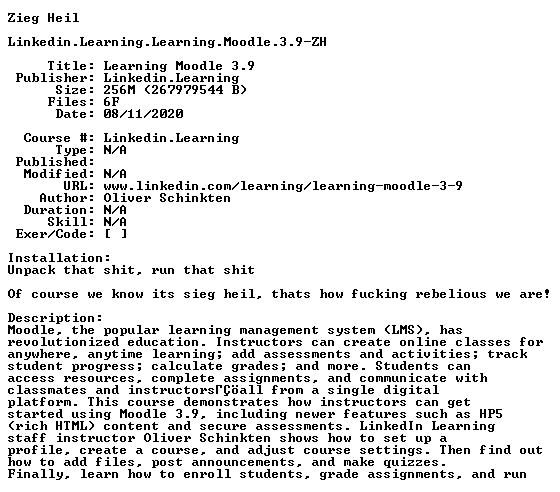 Zieg Heil

Linkedin.Learning.Learning.Moodle.3.9-ZH

Title: Learning Moodle 3.9
Publisher: Linkedin.Learning
Size: 256M (267979544 B)
Files: 6F
Date: 08/11/2020

Course #: Linkedin.Learning
Type: N/A
Published:
Modified: N/A
URL: www.linkedin.com/learning/learning-moodle-3-9
Author: Oliver Schinkten
Duration: N/A
Skill: N/A
Exer/Code: [ ]

Installation:
Unpack that shit, run that shit

Of course we know its sieg heil, thats how fucking rebelious we are!

Description:
Moodle, the popular learning management system (LMS), has revolutionized education. Instructors can create online classes for anywhere, anytime learning; add assessments and activities; track student progress; calculate grades; and more. Students can access resources, complete assignments, and communicate with classmates and instructorsΓÇöall from a single digital platform. This course demonstrates how instructors can get started using Moodle 3.9, including newer features such as HP5 (rich HTML) content and secure assessments. LinkedIn Learning staff instructor Oliver Schinkten shows how to set up a profile, create a course, and adjust course settings. Then find out how to add files, post announcements, and make quizzes. Finally, learn how to enroll students, grade assignments, and run